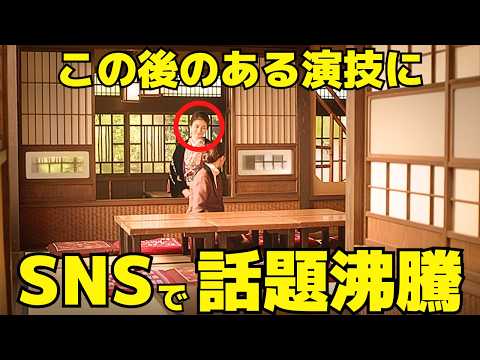 この後のある演技に

SNSで話題沸騰